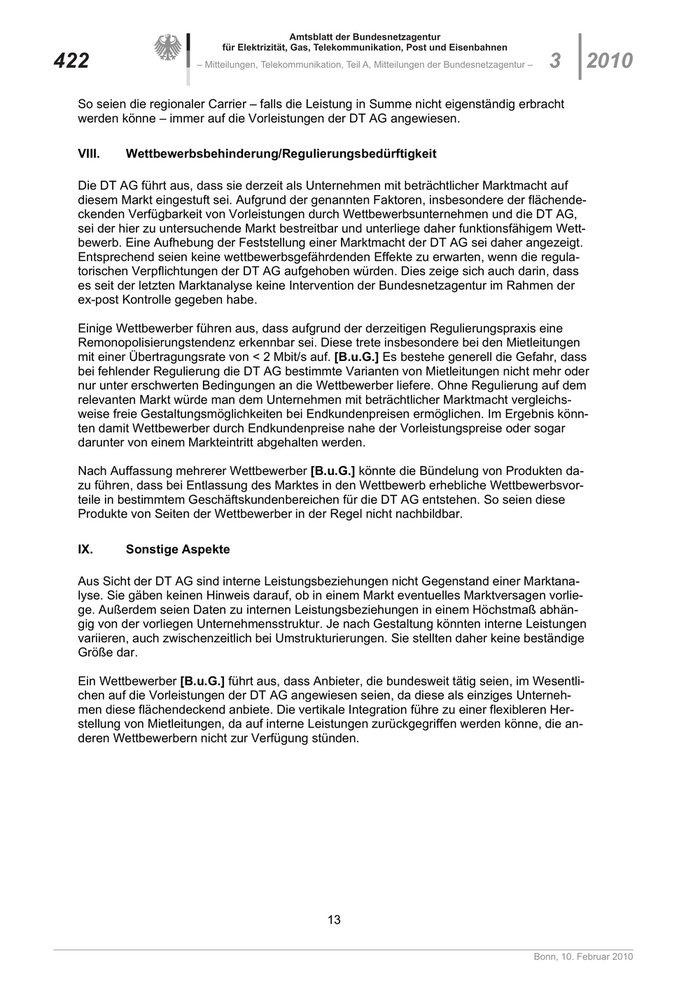 422

Amtsblatt der Bundesnetzagentur
für Elektrizität, Gas, Telekommunikation, Post und Eisenbahnen
– Mitteilungen, Telekommunikation, Teil A, Mitteilungen der Bundesnetzagentur –

3 2010

So seien die regionaler Carrier – falls die Leistung in Summe nicht eigenständig erbracht werden könne – immer auf die Vorleistungen der DT AG angewiesen.

VIII. Wettbewerbsbehinderung/Regulierungsbedürftigkeit

Die DT AG führt aus, dass sie derzeit als Unternehmen mit beträchtlicher Marktmacht auf diesem Markt eingestuft sei. Aufgrund der genannten Faktoren, insbesondere der flächendeckenden Verfügbarkeit von Vorleistungen durch Wettbewerbsunternehmen und die DT AG, sei der hier zu untersuchende Markt bestreitbar und unterliege daher funktionsfähigem Wettbewerb. Eine Aufhebung der Feststellung einer Marktmacht der DT AG sei daher angezeigt. Entsprechend seien keine wettbewerbsgefährdenden Effekte zu erwarten, wenn die regulatorischen Verpflichtungen der DT AG aufgehoben würden. Dies zeige sich auch darin, dass es seit der letzten Marktanalyse keine Intervention der Bundesnetzagentur im Rahmen der ex-post Kontrolle gegeben habe.

Einige Wettbewerber führen aus, dass aufgrund der derzeitigen Regulierungspraxis eine Remonopolisierungstendenz erkennbar sei. Diese trete insbesondere bei den Mietleitungen mit einer Übertragungsrate von < 2 Mbit/s auf. [B.u.G.] Es bestehe generell die Gefahr, dass bei fehlender Regulierung die DT AG bestimmte Varianten von Mietleitungen nicht mehr oder nur unter erschwerten Bedingungen an die Wettbewerber liefere. Ohne Regulierung auf dem relevanten Markt würde man dem Unternehmen mit beträchtlicher Marktmacht vergleichsweise freie Gestaltungsmöglichkeiten bei Endkundenpreisen ermöglichen. Im Ergebnis könnten damit Wettbewerber durch Endkundenpreise nahe der Vorleistungspreise oder sogar darunter von einem Markteintritt abgehalten werden.

Nach Auffassung mehrerer Wettbewerber [B.u.G.] könnte die Bündelung von Produkten dazu führen, dass bei Entlassung des Marktes in den Wettbewerb erhebliche Wettbewerbsvorteile in bestimmtem Geschäftskundenbereichen für die DT AG entstehen. So seien diese Produkte von Seiten der Wettbewerber in der Regel nicht nachbildbar.

IX. Sonstige Aspekte

Aus Sicht der DT AG sind interne Leistungsbeziehungen nicht Gegenstand einer Marktanalyse. Sie gäben keinen Hinweis darauf, ob in einem Markt eventuelles Marktversagen vorliege. Außerdem seien Daten zu internen Leistungsbeziehungen in einem Höchstmaß abhängig von der vorliegen Unternehmensstruktur. Je nach Gestaltung könnten interne Leistungen variieren, auch zwischenzeitlich bei Umstrukturierungen. Sie stellten daher keine beständige Größe dar.

Ein Wettbewerber [B.u.G.] führt aus, dass Anbieter, die bundesweit tätig seien, im Wesentlichen auf die Vorleistungen der DT AG angewiesen seien, da diese als einziges Unternehmen diese flächendeckend anbiete. Die vertikale Integration führe zu einer flexibleren Herstellung von Mietleitungen, da auf interne Leistungen zurückgegriffen werden könne, die anderen Wettbewerbern nicht zur Verfügung stünden.

13

Bonn, 10. Februar 2010